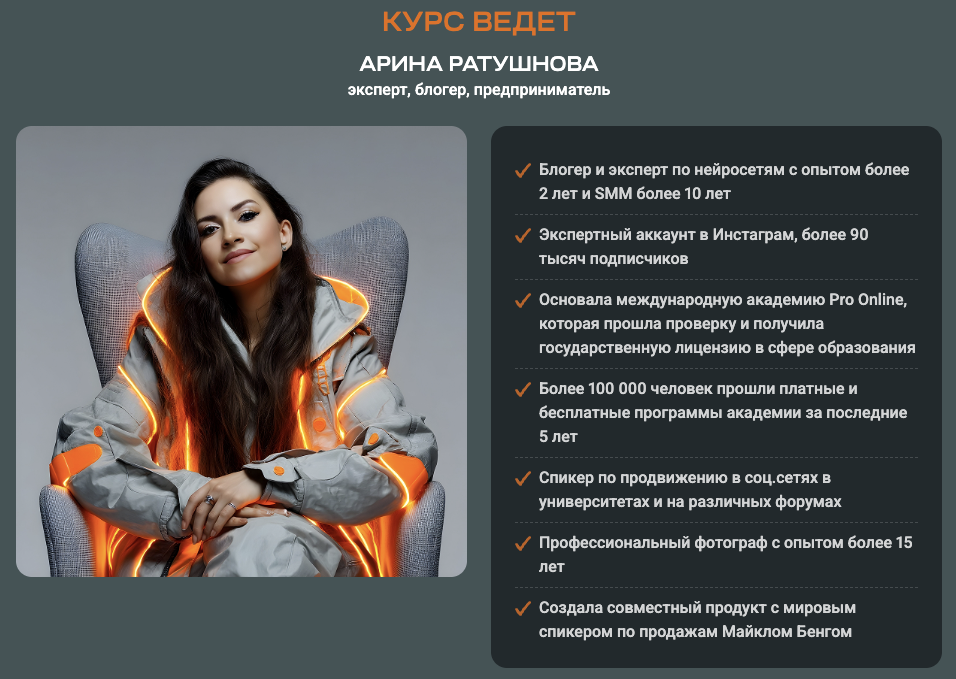 КУРС ВЕДЕТ

АРИНА РАТУШНОВА

эксперт, блогер, предприниматель

✓ Блогер и эксперт по нейросетям с опытом более 2 лет и SMM более 10 лет

✓ Экспертный аккаунт в Инстаграм, более 90 тысяч подписчиков

✓ Основала международную академию Pro Online, которая прошла проверку и получила государственную лицензию в сфере образования

✓ Более 100 000 человек прошли платные и бесплатные программы академии за последние 5 лет

✓ Спикер по продвижению в соц.сетях в университетах и на различных форумах

✓ Профессиональный фотограф с опытом более 15 лет

✓ Создала совместный продукт с мировым спикером по продажам Майклом Бенгом